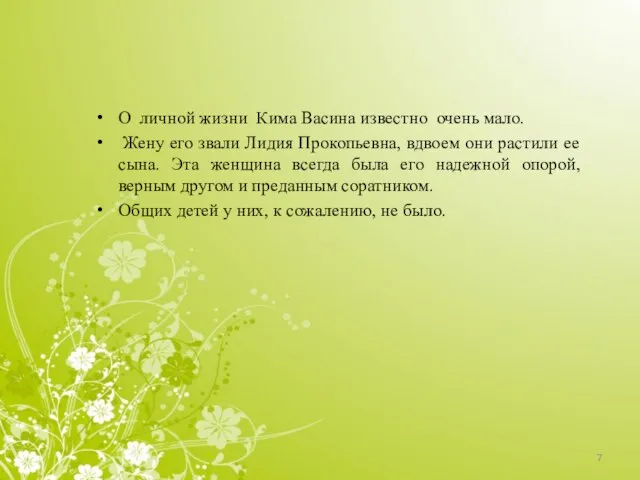 • О личной жизни Кима Васина известно очень мало.

• Жену его звали Лидия Прокопьевна, вдвоем они растили ее сына. Эта женщина всегда была его надежной опорой, верным другом и преданным соратником.

• Общих детей у них, к сожалению, не было.

7